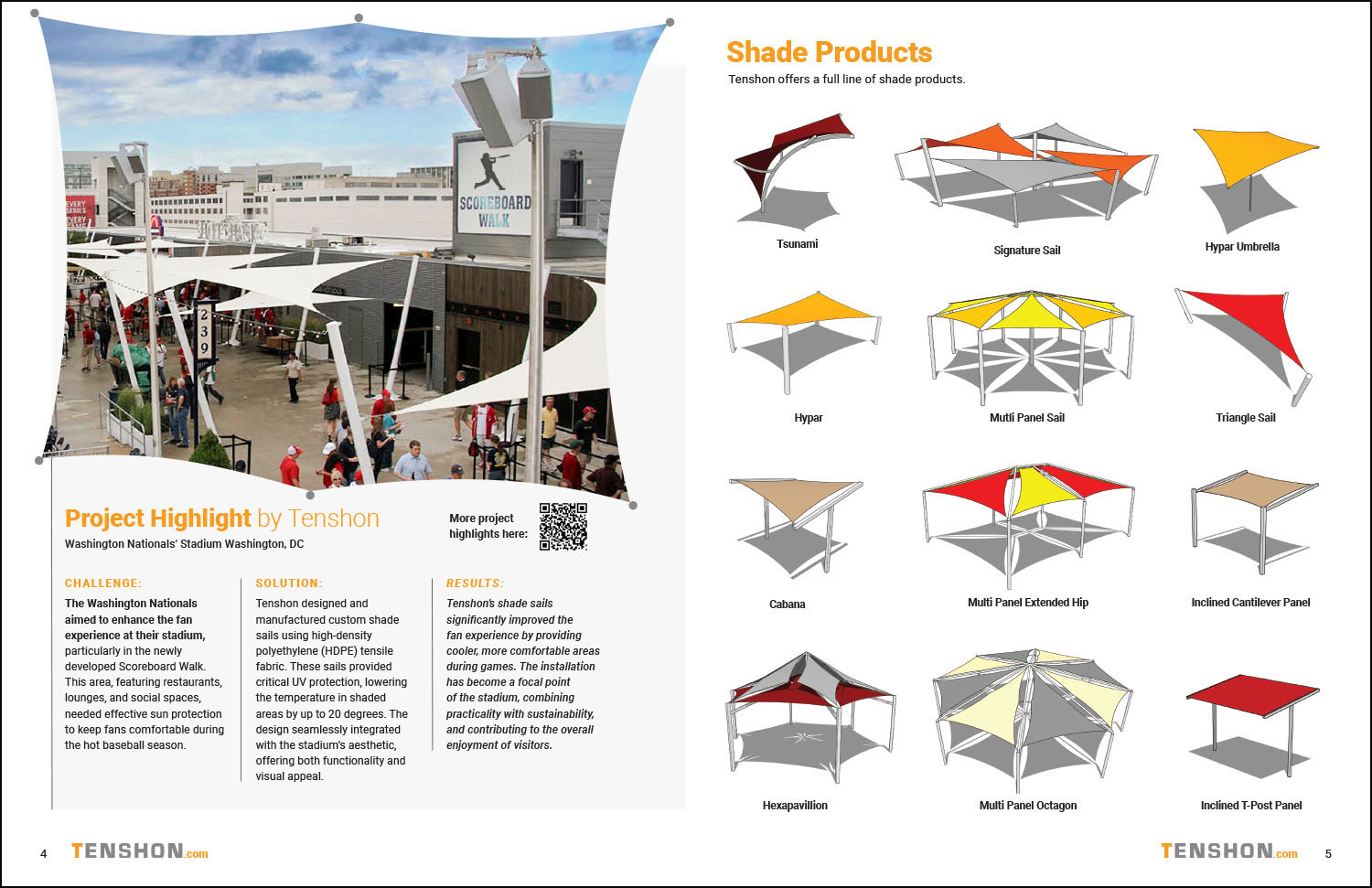 EVERY SERIES EVERY

SCOREBOARD WALK

239

Project Highlight by Tenshon
Washington Nationals' Stadium Washington, DC

More project highlights here:

CHALLENGE:
The Washington Nationals aimed to enhance the fan experience at their stadium, particularly in the newly developed Scoreboard Walk. This area, featuring restaurants, lounges, and social spaces, needed effective sun protection to keep fans comfortable during the hot baseball season.

SOLUTION:
Tenshon designed and manufactured custom shade sails using high-density polyethylene (HDPE) tensile fabric. These sails provided critical UV protection, lowering the temperature in shaded areas by up to 20 degrees. The design seamlessly integrated with the stadium's aesthetic, offering both functionality and visual appeal.

RESULTS:
Tenshon's shade sails significantly improved the fan experience by providing cooler, more comfortable areas during games. The installation has become a focal point of the stadium, combining practicality with sustainability, and contributing to the overall enjoyment of visitors.

4 TENSHON.com

Shade Products
Tenshon offers a full line of shade products.

Tsunami

Signature Sail

Hypar Umbrella

Hypar

Mutli Panel Sail

Triangle Sail

Cabana

Multi Panel Extended Hip

Inclined Cantilever Panel

Hexapavillion

Multi Panel Octagon

Inclined T-Post Panel

TENSHON.com 5